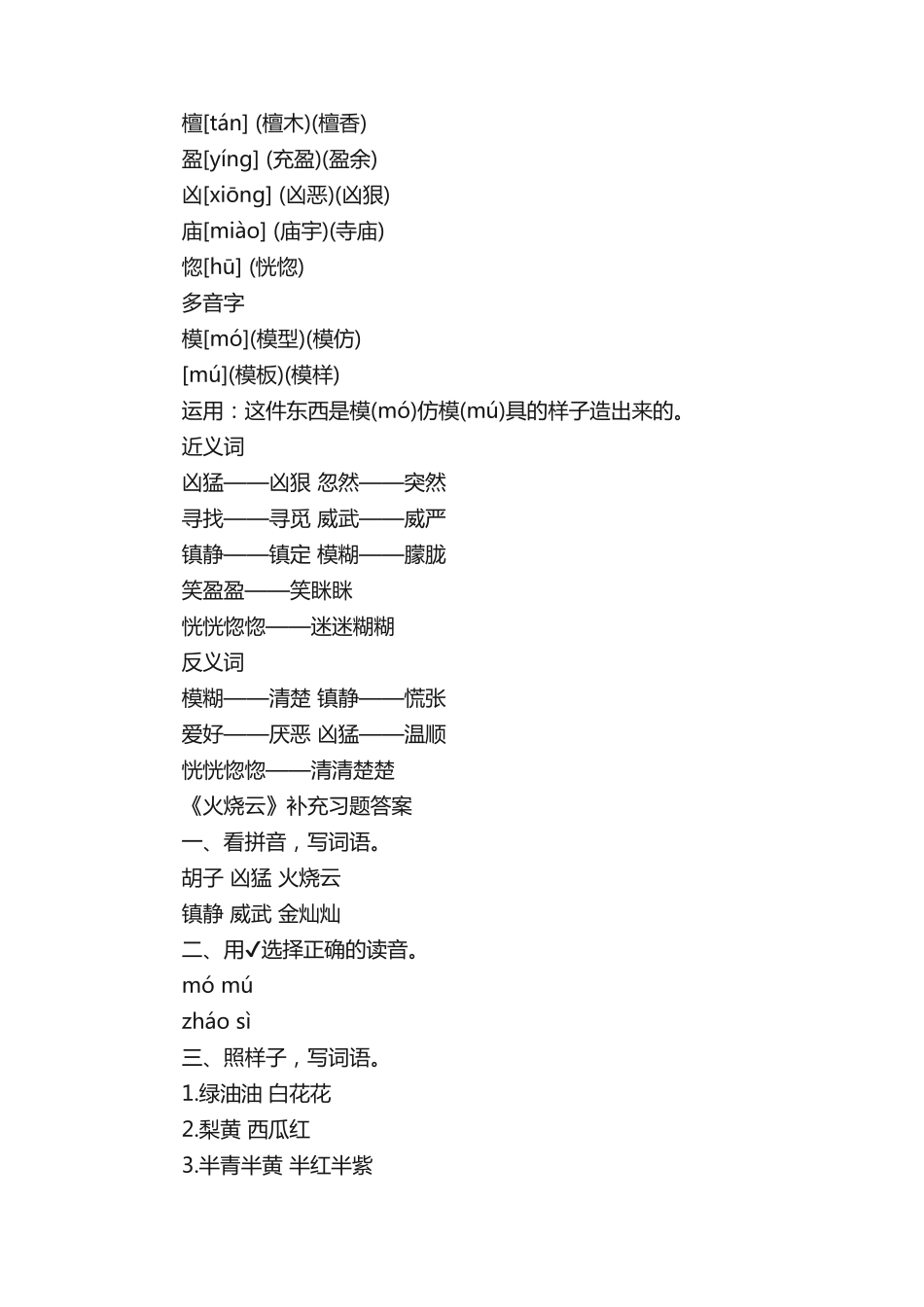 檀[tán] (檀木)(檀香)
盈[yíng] (充盈)(盈余)
凶[xiōng] (凶恶)(凶狠)
庙[miào] (庙宇)(寺庙)
惚[hū] (恍惚)
多音字
模[mó](模型)(模仿)
[mú](模板)(模样)
运用：这件东西是模(mó)仿模(mú)具的样子造出来的。
近义词
凶猛——凶狠 忽然——突然
寻找——寻觅 威武——威严
镇静——镇定 模糊——朦胧
笑盈盈——笑眯眯
恍恍惚惚——迷迷糊糊
反义词
模糊——清楚 镇静——慌张
爱好——厌恶 凶猛——温顺
恍恍惚惚——清清楚楚
《火烧云》补充习题答案
一、看拼音，写词语。
胡子 凶猛 火烧云
镇静 威武 金灿灿
二、用✓选择正确的读音。
mó mú
zháo sì
三、照样子，写词语。
1.绿油油 白花花
2.梨黄 西瓜红
3.半青半黄 半红半紫